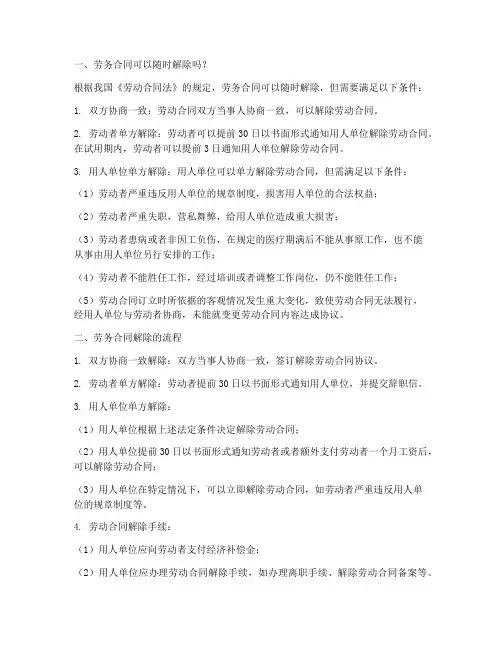 一、劳务合同可以随时解除吗？

根据我国《劳动合同法》的规定，劳务合同可以随时解除，但需要满足以下条件：

1. 双方协商一致：劳动合同双方当事人协商一致，可以解除劳动合同。

2. 劳动者单方解除：劳动者可以提前30日以书面形式通知用人单位解除劳动合同。在试用期内，劳动者可以提前3日通知用人单位解除劳动合同。

3. 用人单位单方解除：用人单位可以单方解除劳动合同，但需满足以下条件：

（1）劳动者严重违反用人单位的规章制度，损害用人单位的合法权益；

（2）劳动者严重失职，营私舞弊，给用人单位造成重大损害；

（3）劳动者患病或者非因工负伤，在规定的医疗期满后不能从事原工作，也不能从事由用人单位另行安排的工作；

（4）劳动者不能胜任工作，经过培训或者调整工作岗位，仍不能胜任工作；

（5）劳动合同订立时所依据的客观情况发生重大变化，致使劳动合同无法履行，经用人单位与劳动者协商，未能就变更劳动合同内容达成协议。

二、劳务合同解除的流程

1. 双方协商一致解除：双方当事人协商一致，签订解除劳动合同协议。

2. 劳动者单方解除：劳动者提前30日以书面形式通知用人单位，并提交辞职信。

3. 用人单位单方解除：

（1）用人单位根据上述法定条件决定解除劳动合同；

（2）用人单位提前30日以书面形式通知劳动者或者额外支付劳动者一个月工资后，可以解除劳动合同；

（3）用人单位在特定情况下，可以立即解除劳动合同，如劳动者严重违反用人单位的规章制度等。

4. 劳动合同解除手续：

（1）用人单位应向劳动者支付经济补偿金；

（2）用人单位应办理劳动合同解除手续，如办理离职手续、解除劳动合同备案等。